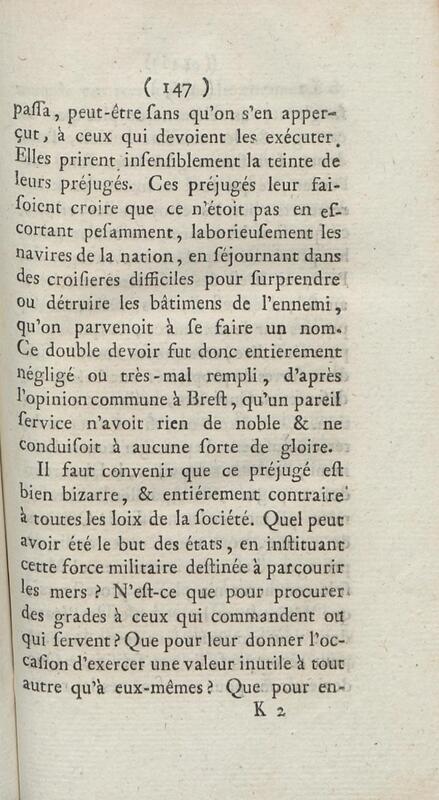 ( 147 )
paſſa, peut-être ſans qu'on s'en apperçut, à ceux qui devoient les exécuter. Elles prirent inſenſiblement la teinte de leurs préjugés. Ces préjugés leur faiſoient croire que ce n'étoit pas en eſcortant peſamment, laborieuſement les navires de la nation, en ſéjournant dans des croiſieres difficiles pour ſurprendre ou détruire les bâtimens de l'ennemi, qu'on parvenoit à ſe faire un nom. Ce double devoir fut donc entierement négligé ou très-mal rempli, d'après l'opinion commune à Breſt, qu'un pareil ſervice n'avoit rien de noble & ne conduiſoit à aucune ſorte de gloire.

Il faut convenir que ce préjugé eſt bien bizarre, & entiérement contraire à toutes les loix de la ſociété. Quel peut avoir été le but des états, en inſtituant cette force militaire deſtinée à parcourir les mers ? N'eſt-ce que pour procurer des grades à ceux qui commandent ou qui ſervent ? Que pour leur donner l'occaſion d'exercer une valeur inutile à tout autre qu'à eux-mêmes ? Que pour en-
K 2